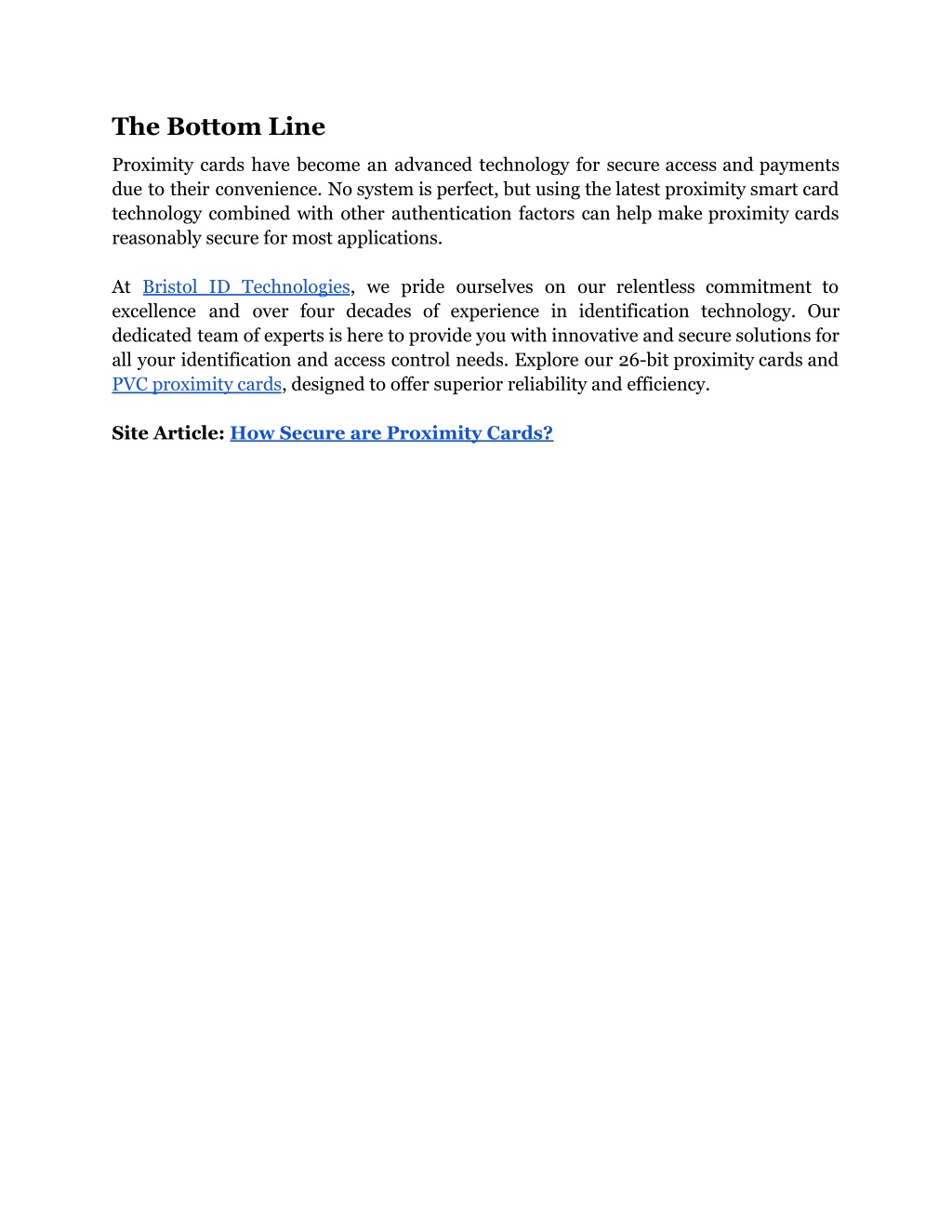 The Bottom Line

Proximity cards have become an advanced technology for secure access and payments due to their convenience. No system is perfect, but using the latest proximity smart card technology combined with other authentication factors can help make proximity cards reasonably secure for most applications.

At Bristol ID Technologies, we pride ourselves on our relentless commitment to excellence and over four decades of experience in identification technology. Our dedicated team of experts is here to provide you with innovative and secure solutions for all your identification and access control needs. Explore our 26-bit proximity cards and PVC proximity cards, designed to offer superior reliability and efficiency.

Site Article: How Secure are Proximity Cards?